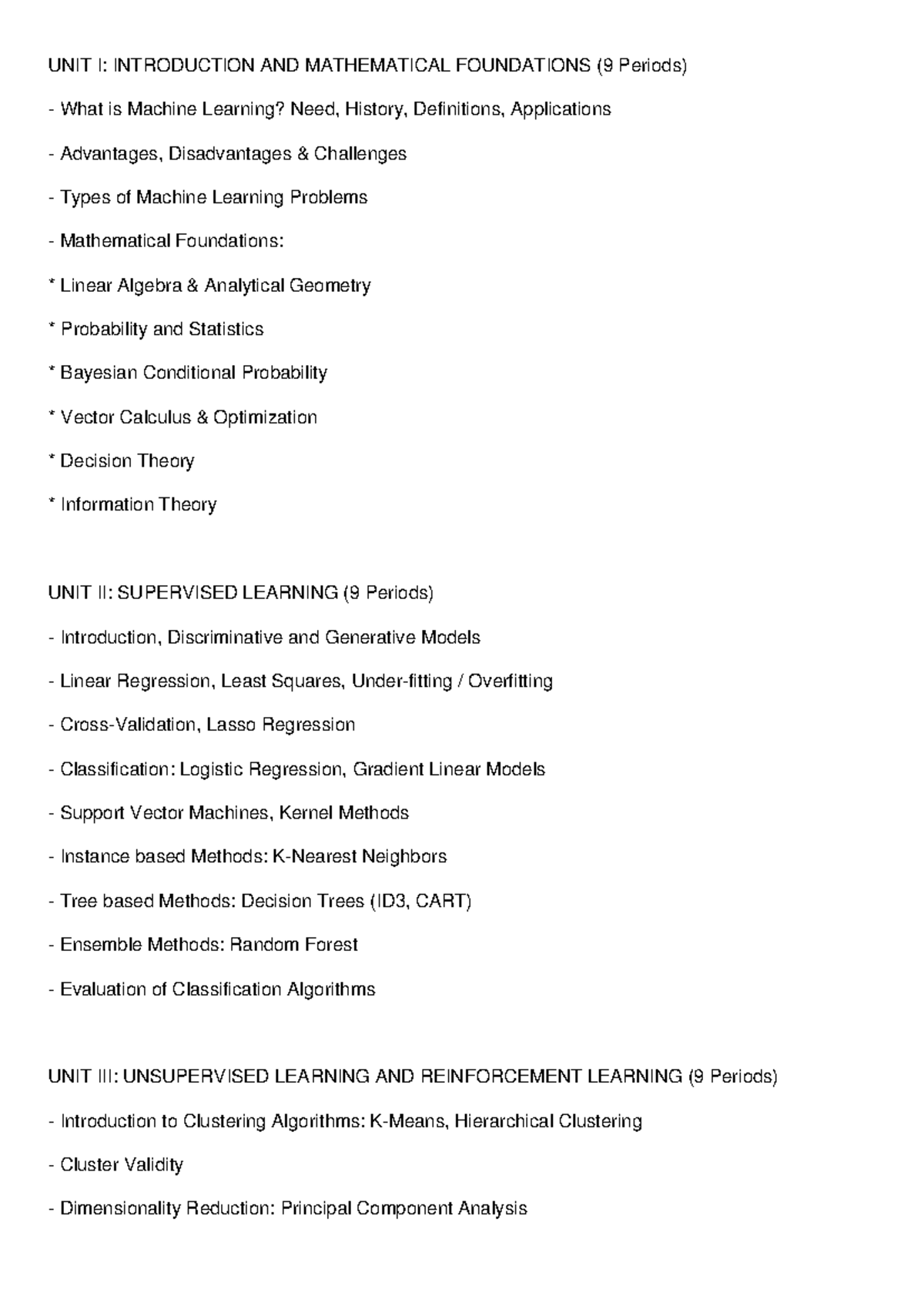 UNIT I: INTRODUCTION AND MATHEMATICAL FOUNDATIONS (9 Periods)

- What is Machine Learning? Need, History, Definitions, Applications

- Advantages, Disadvantages & Challenges

- Types of Machine Learning Problems

- Mathematical Foundations:

* Linear Algebra & Analytical Geometry

* Probability and Statistics

* Bayesian Conditional Probability

* Vector Calculus & Optimization

* Decision Theory

* Information Theory

UNIT II: SUPERVISED LEARNING (9 Periods)

- Introduction, Discriminative and Generative Models

- Linear Regression, Least Squares, Under-fitting / Overfitting

- Cross-Validation, Lasso Regression

- Classification: Logistic Regression, Gradient Linear Models

- Support Vector Machines, Kernel Methods

- Instance based Methods: K-Nearest Neighbors

- Tree based Methods: Decision Trees (ID3, CART)

- Ensemble Methods: Random Forest

- Evaluation of Classification Algorithms

UNIT III: UNSUPERVISED LEARNING AND REINFORCEMENT LEARNING (9 Periods)

- Introduction to Clustering Algorithms: K-Means, Hierarchical Clustering

- Cluster Validity

- Dimensionality Reduction: Principal Component Analysis